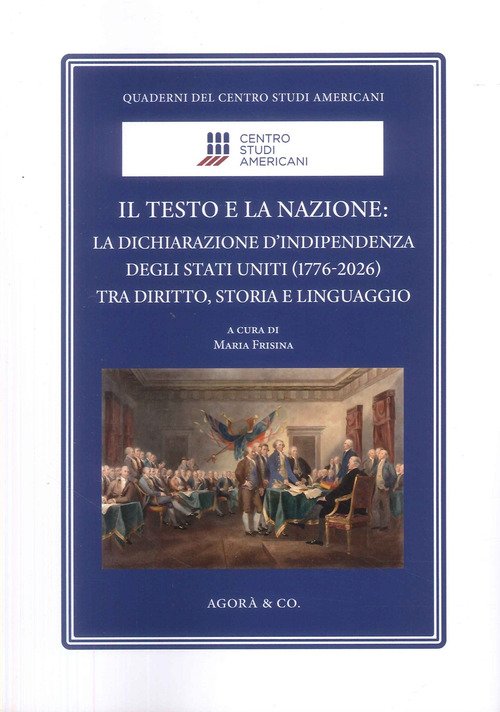 QUADERNI DEL CENTRO STUDI AMERICANI

CENTRO
STUDI
AMERICANI

IL TESTO E LA NAZIONE:
LA DICHIARAZIONE D'INDIPENDENZA
DEGLI STATI UNITI (1776-2026)
TRA DIRITTO, STORIA E LINGUAGGIO

A CURA DI
MARIA FRISINA

AGORÀ & CO.